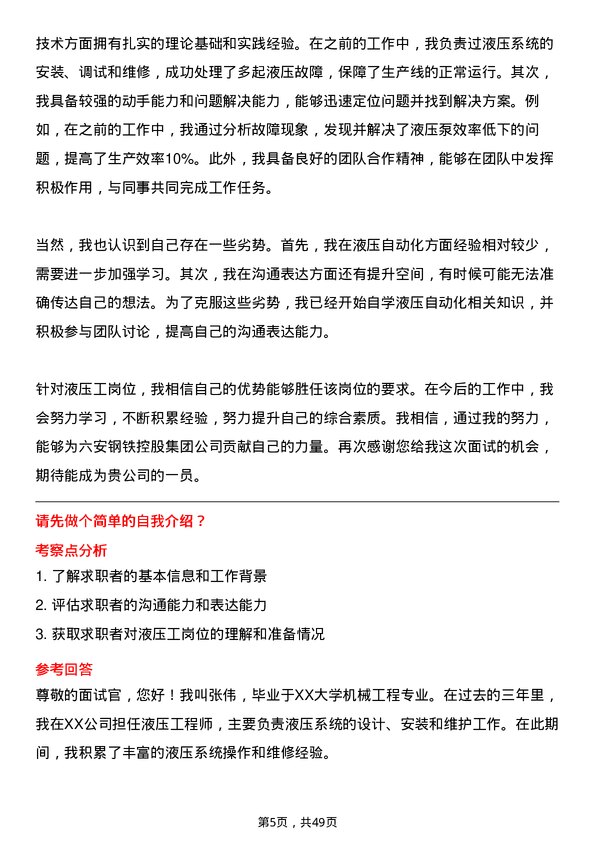 技术方面拥有扎实的理论基础和实践经验。在之前的工作中，我负责过液压系统的安装、调试和维修，成功处理了多起液压故障，保障了生产线的正常运行。其次，我具备较强的动手能力和问题解决能力，能够迅速定位问题并找到解决方案。例如，在之前的工作中，我通过分析故障现象，发现并解决了液压泵效率低下的问题，提高了生产效率10%。此外，我具备良好的团队合作精神，能够在团队中发挥积极作用，与同事共同完成工作任务。

当然，我也认识到自己存在一些劣势。首先，我在液压自动化方面经验相对较少，需要进一步加强学习。其次，我在沟通表达方面还有提升空间，有时候可能无法准确传达自己的想法。为了克服这些劣势，我已经开始自学液压自动化相关知识，并积极参与团队讨论，提高自己的沟通表达能力。

针对液压工岗位，我相信自己的优势能够胜任该岗位的要求。在今后的工作中，我会努力学习，不断积累经验，努力提升自己的综合素质。我相信，通过我的努力，能够为六安钢铁控股集团公司贡献自己的力量。再次感谢您给我这次面试的机会，期待能成为贵公司的一员。

请先做个简单的自我介绍？

考察点分析

1. 了解求职者的基本信息和工作背景
2. 评估求职者的沟通能力和表达能力
3. 获取求职者对液压工岗位的理解和准备情况

参考回答

尊敬的面试官，您好！我叫张伟，毕业于XX大学机械工程专业。在过去的三年里，我在XX公司担任液压工程师，主要负责液压系统的设计、安装和维护工作。在此期间，我积累了丰富的液压系统操作和维修经验。

第5页，共49页